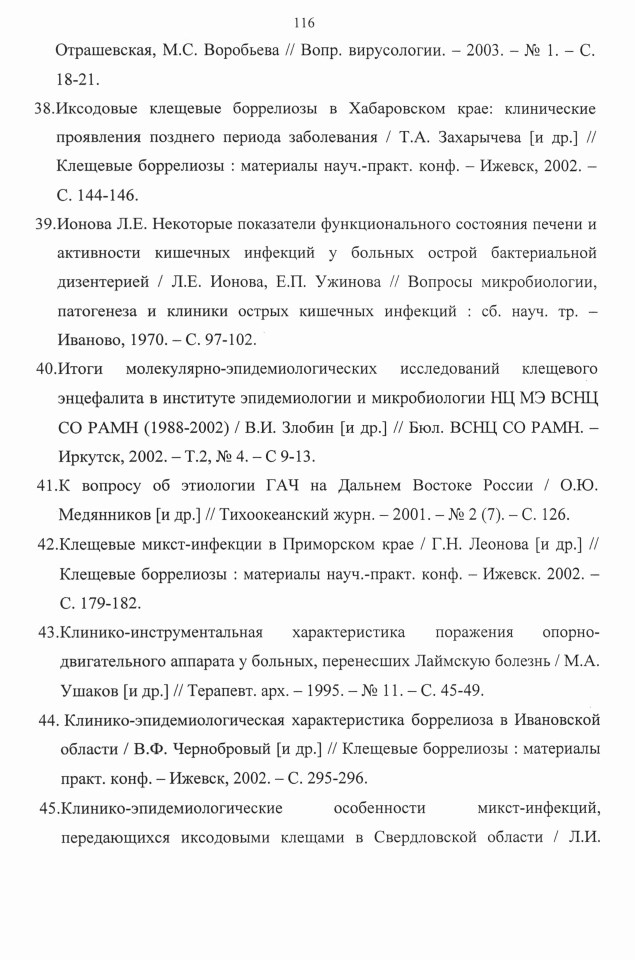 116

Отрашевская, М.С. Воробьева // Вопр. вирусологии. – 2003. – № 1. – С. 18-21.

38.Иксодовые клещевые боррелиозы в Хабаровском крае: клинические проявления позднего периода заболевания / Т.А. Захарычева [и др.] // Клещевые боррелиозы : материалы науч.-практ. конф. – Ижевск, 2002. – С. 144-146.

39.Ионова Л.Е. Некоторые показатели функционального состояния печени и активности кишечных инфекций у больных острой бактериальной дизентерией / Л.Е. Ионова, Е.П. Ужинова // Вопросы микробиологии, патогенеза и клиники острых кишечных инфекций : сб. науч. тр. – Иваново, 1970. – С. 97-102.

40.Итоги молекулярно-эпидемиологических исследований клещевого энцефалита в институте эпидемиологии и микробиологии НЦ МЭ ВСНЦ СО РАМН (1988-2002) / В.И. Злобин [и др.] // Бюл. ВСНЦ СО РАМН. – Иркутск, 2002. – Т.2, № 4. – С 9-13.

41.К вопросу об этиологии ГАЧ на Дальнем Востоке России / О.Ю. Медянников [и др.] // Тихоокеанский журн. – 2001. – № 2 (7). – С. 126.

42.Клещевые микст-инфекции в Приморском крае / Г.Н. Леонова [и др.] // Клещевые боррелиозы : материалы науч.-практ. конф. – Ижевск. 2002. – С. 179-182.

43.Клинико-инструментальная характеристика поражения опорно-двигательного аппарата у больных, перенесших Лаймскую болезнь / М.А. Ушаков [и др.] // Терапевт. арх. – 1995. – № 11. – С. 45-49.

44. Клинико-эпидемиологическая характеристика боррелиоза в Ивановской области / В.Ф. Чернобровый [и др.] // Клещевые боррелиозы : материалы практ. конф. – Ижевск, 2002. – С. 295-296.

45.Клинико-эпидемиологические особенности микст-инфекций, передающихся иксодовыми клещами в Свердловской области / Л.И.